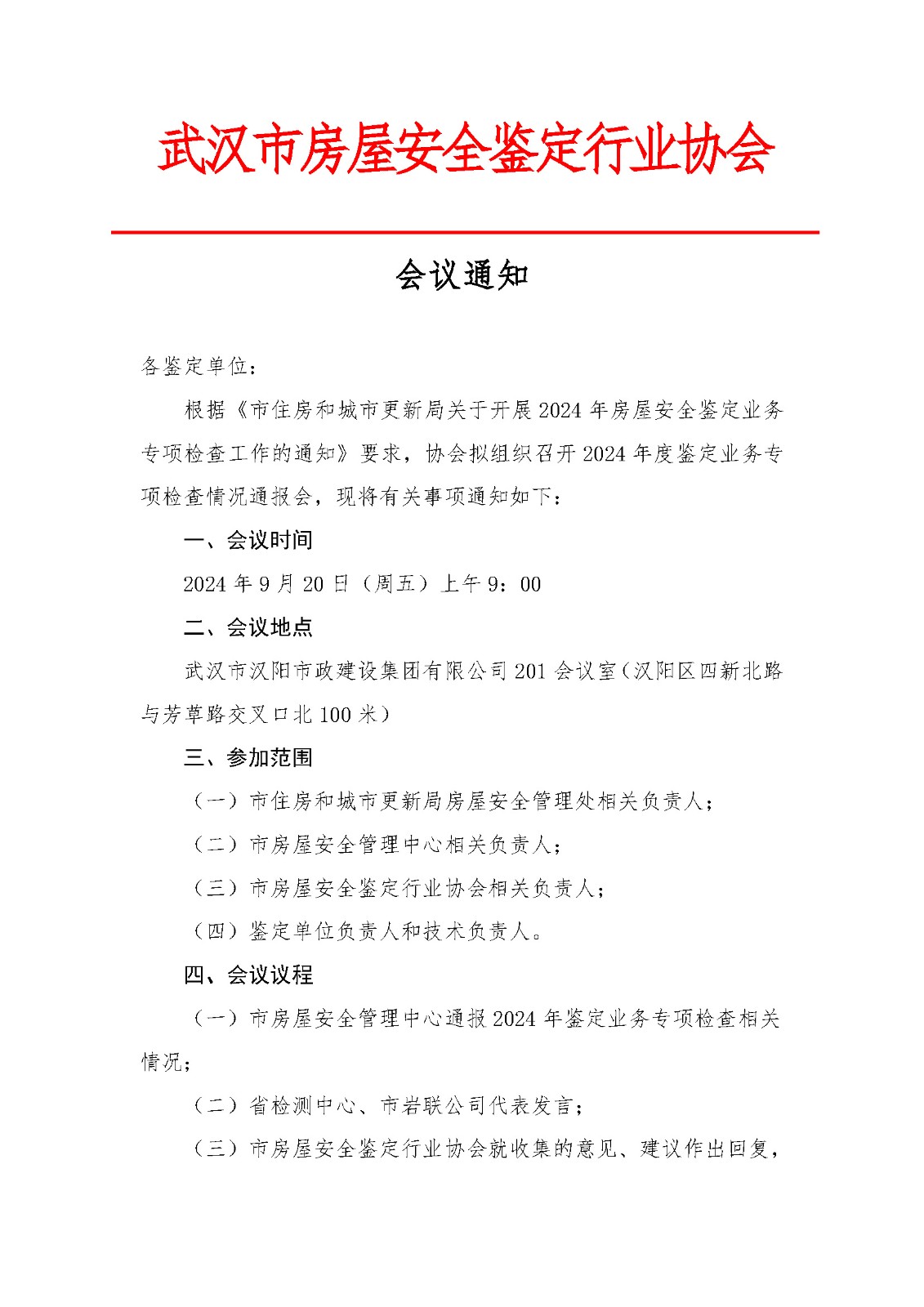 武汉市房屋安全鉴定行业协会

会议通知

各鉴定单位：

根据《市住房和城市更新局关于开展2024年房屋安全鉴定业务专项检查工作的通知》要求，协会拟组织召开2024年度鉴定业务专项检查情况通报会，现将有关事项通知如下：

一、会议时间

2024年9月20日（周五）上午9：00

二、会议地点

武汉市汉阳市政建设集团有限公司201会议室（汉阳区四新北路与芳草路交叉口北100米）

三、参加范围

（一）市住房和城市更新局房屋安全管理处相关负责人；

（二）市房屋安全管理中心相关负责人；

（三）市房屋安全鉴定行业协会相关负责人；

（四）鉴定单位负责人和技术负责人。

四、会议议程

（一）市房屋安全管理中心通报2024年鉴定业务专项检查相关情况；

（二）省检测中心、市岩联公司代表发言；

（三）市房屋安全鉴定行业协会就收集的意见、建议作出回复，